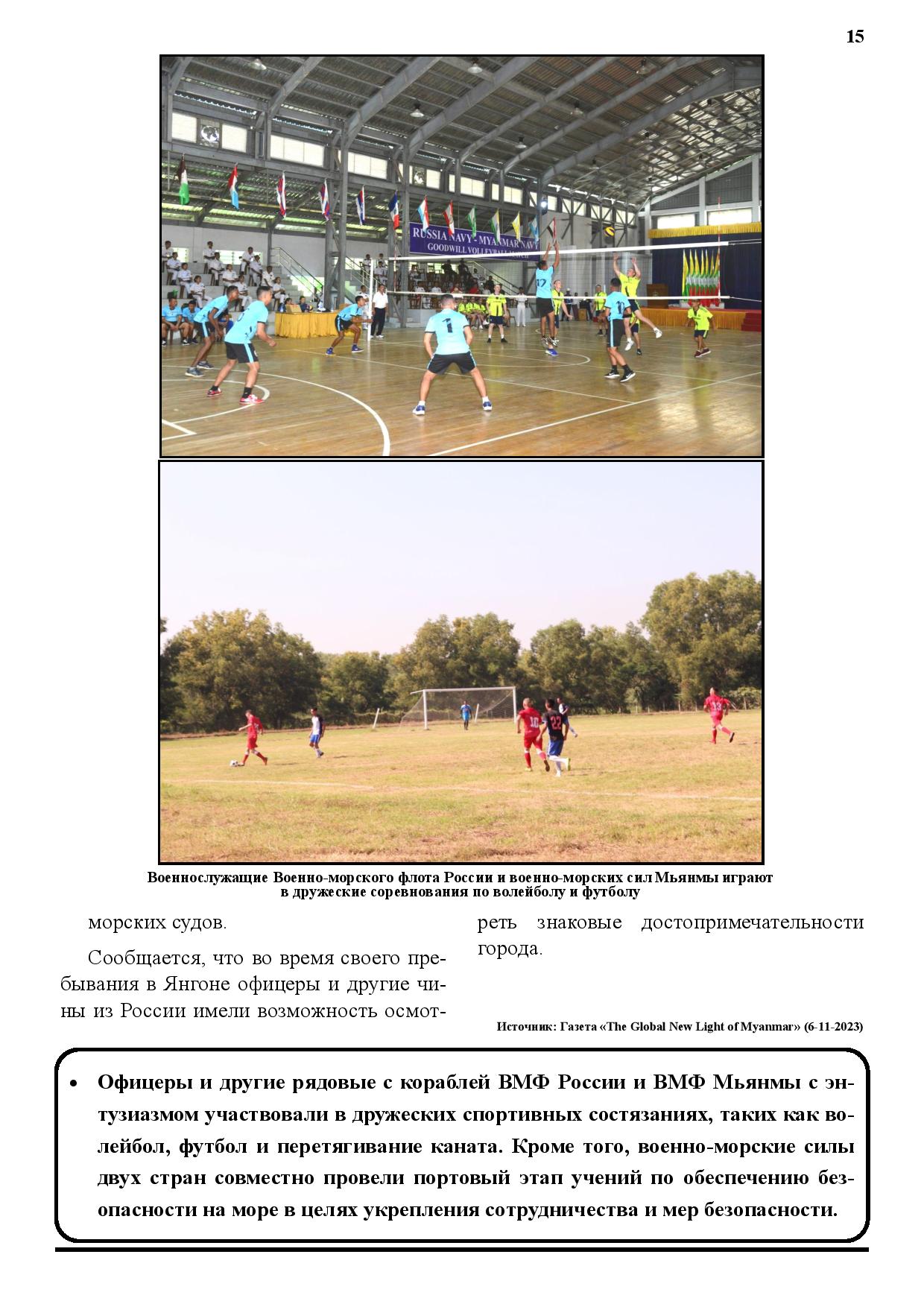 15

RUSSIA NAVY - MYANMAR NAVY
GOODWILL VOLLEYBALL MATCH

Военнослужащие Военно-морского флота России и военно-морских сил Мьянмы играют в дружеские соревнования по волейболу и футболу

морских судов.

Сообщается, что во время своего пребывания в Янгоне офицеры и другие чины из России имели возможность осмотреть знаковые достопримечательности города.

Источник: Газета «The Global New Light of Myanmar» (6-11-2023)

• Офицеры и другие рядовые с кораблей ВМФ России и ВМФ Мьянмы с энтузиазмом участвовали в дружеских спортивных состязаниях, таких как волейбол, футбол и перетягивание каната. Кроме того, военно-морские силы двух стран совместно провели портовый этап учений по обеспечению безопасности на море в целях укрепления сотрудничества и мер безопасности.